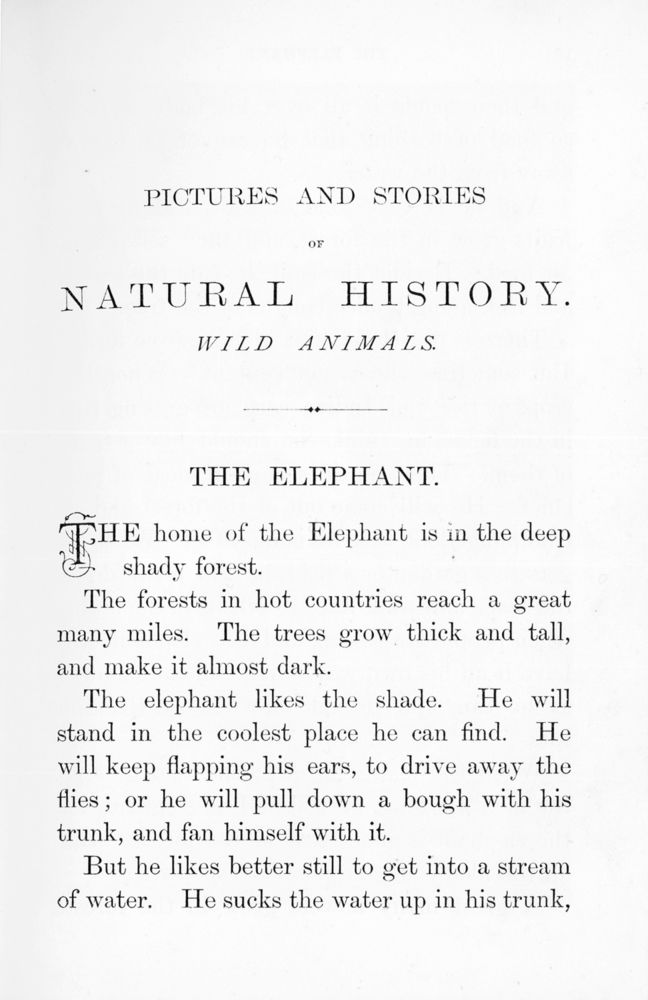 PICTURES AND STORIES

OF

NATURAL HISTORY.

WILD ANIMALS.

THE ELEPHANT.

THE home of the Elephant is in the deep shady forest.

The forests in hot countries reach a great many miles. The trees grow thick and tall, and make it almost dark.

The elephant likes the shade. He will stand in the coolest place he can find. He will keep flapping his ears, to drive away the flies; or he will pull down a bough with his trunk, and fan himself with it.

But he likes better still to get into a stream of water. He sucks the water up in his trunk,